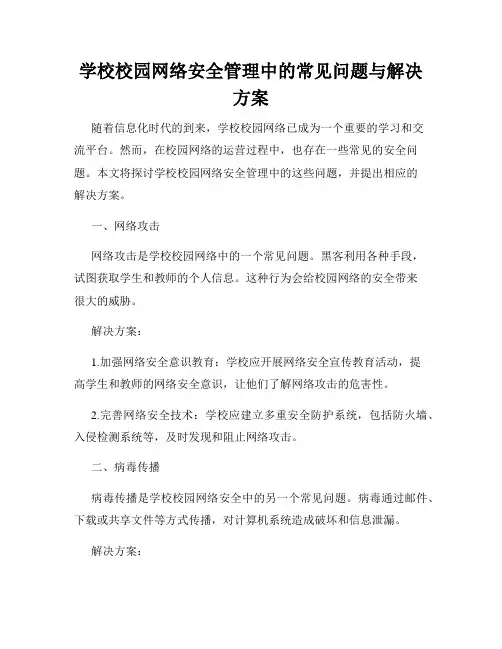 学校校园网络安全管理中的常见问题与解决方案

随着信息化时代的到来，学校校园网络已成为一个重要的学习和交流平台。然而，在校园网络的运营过程中，也存在一些常见的安全问题。本文将探讨学校校园网络安全管理中的这些问题，并提出相应的解决方案。

一、网络攻击

网络攻击是学校校园网络中的一个常见问题。黑客利用各种手段，试图获取学生和教师的个人信息。这种行为会给校园网络的安全带来很大的威胁。

解决方案：

1.加强网络安全意识教育：学校应开展网络安全宣传教育活动，提高学生和教师的网络安全意识，让他们了解网络攻击的危害性。

2.完善网络安全技术：学校应建立多重安全防护系统，包括防火墙、入侵检测系统等，及时发现和阻止网络攻击。

二、病毒传播

病毒传播是学校校园网络安全中的另一个常见问题。病毒通过邮件、下载或共享文件等方式传播，对计算机系统造成破坏和信息泄漏。

解决方案：